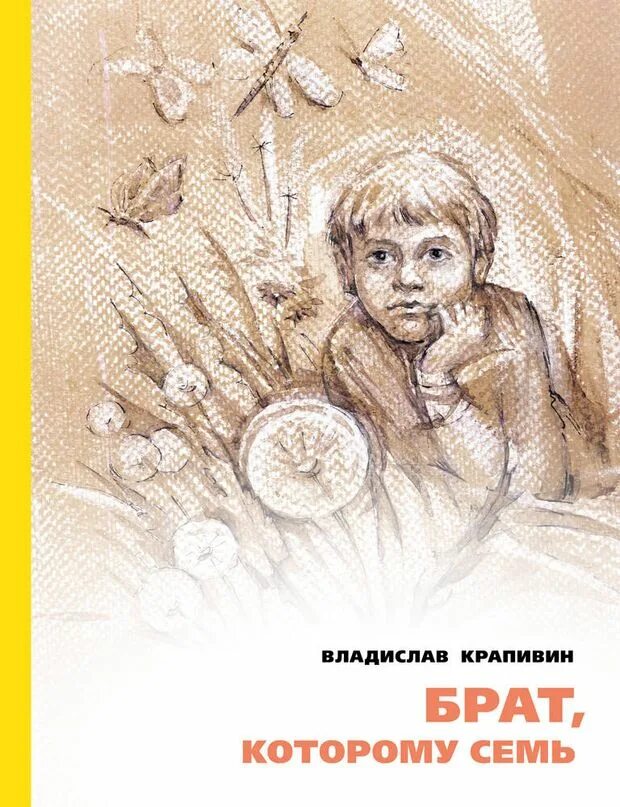 ВЛАДИСЛАВ КРАПИВИН

БРАТ,
КОТОРОМУ СЕМЬ